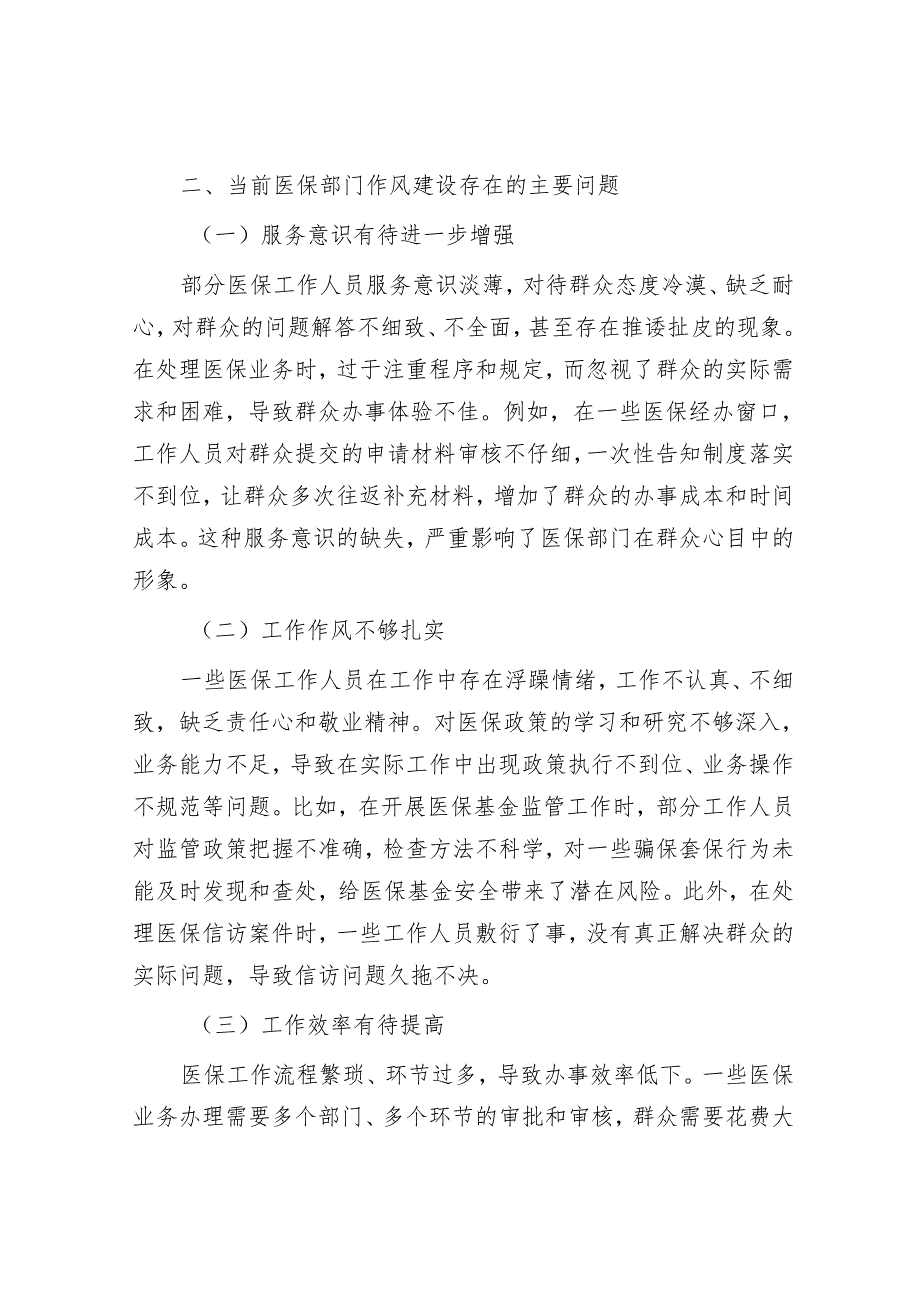 二、当前医保部门作风建设存在的主要问题

（一）服务意识有待进一步增强

部分医保工作人员服务意识淡薄，对待群众态度冷漠、缺乏耐心，对群众的问题解答不细致、不全面，甚至存在推诿扯皮的现象。在处理医保业务时，过于注重程序和规定，而忽视了群众的实际需求和困难，导致群众办事体验不佳。例如，在一些医保经办窗口，工作人员对群众提交的申请材料审核不仔细，一次性告知制度落实不到位，让群众多次往返补充材料，增加了群众的办事成本和时间成本。这种服务意识的缺失，严重影响了医保部门在群众心目中的形象。

（二）工作作风不够扎实

一些医保工作人员在工作中存在浮躁情绪，工作不认真、不细致，缺乏责任心和敬业精神。对医保政策的学习和研究不够深入，业务能力不足，导致在实际工作中出现政策执行不到位、业务操作不规范等问题。比如，在开展医保基金监管工作时，部分工作人员对监管政策把握不准确，检查方法不科学，对一些骗保套保行为未能及时发现和查处，给医保基金安全带来了潜在风险。此外，在处理医保信访案件时，一些工作人员敷衍了事，没有真正解决群众的实际问题，导致信访问题久拖不决。

（三）工作效率有待提高

医保工作流程繁琐、环节过多，导致办事效率低下。一些医保业务办理需要多个部门、多个环节的审批和审核，群众需要花费大